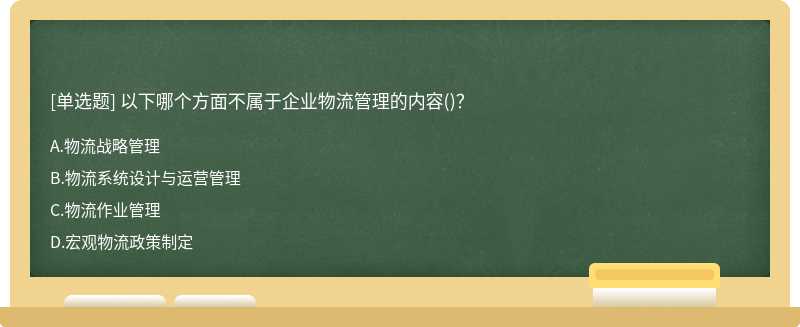 [单选题] 以下哪个方面不属于企业物流管理的内容()?

A.物流战略管理

B.物流系统设计与运营管理

C.物流作业管理

D.宏观物流政策制定